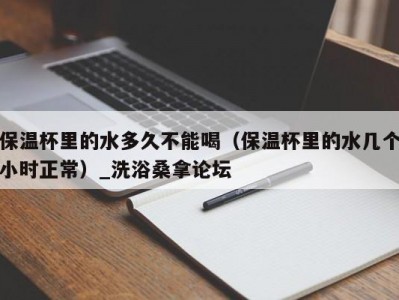 保温杯里的水多久不能喝（保温杯里的水几个小时正常）_洗浴桑拿论坛